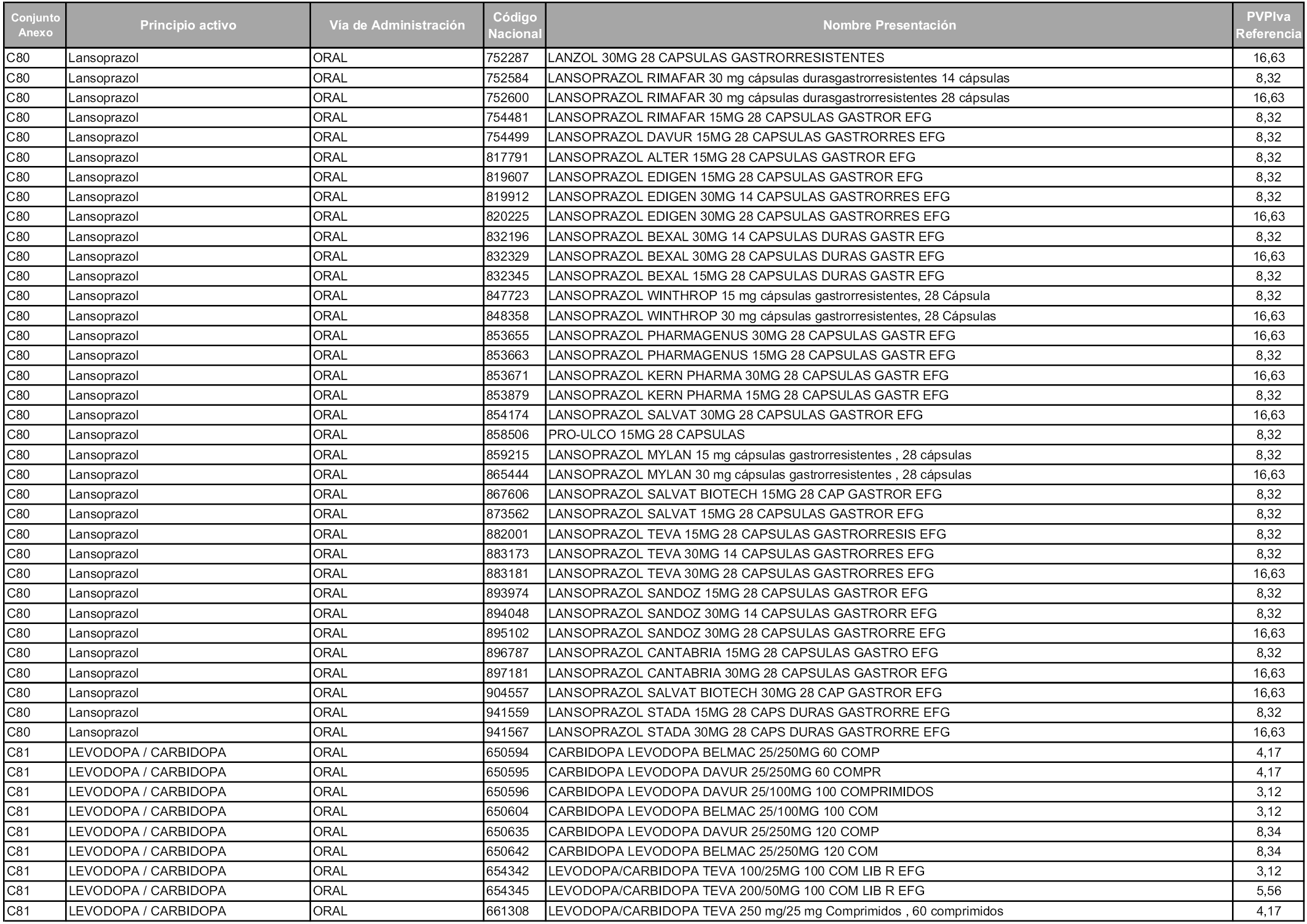 | Conjunto Anexo | Principio activo | Vía de Administración | Código Nacional | Nombre Presentación | PVPIva Referencia |
|---|---|---|---|---|---|
| C80 | Lansoprazol | ORAL | 752287 | LANZOL 30MG 28 CAPSULAS GASTRORRESISTENTES | 16,63 |
| C80 | Lansoprazol | ORAL | 752584 | LANSOPRAZOL RIMAFAR 30 mg cápsulas durasgastrorresistentes 14 cápsulas | 8,32 |
| C80 | Lansoprazol | ORAL | 752600 | LANSOPRAZOL RIMAFAR 30 mg cápsulas durasgastrorresistentes 28 cápsulas | 16,63 |
| C80 | Lansoprazol | ORAL | 754481 | LANSOPRAZOL RIMAFAR 15MG 28 CAPSULAS GASTROR EFG | 8,32 |
| C80 | Lansoprazol | ORAL | 754499 | LANSOPRAZOL DAVUR 15MG 28 CAPSULAS GASTRORRES EFG | 8,32 |
| C80 | Lansoprazol | ORAL | 817791 | LANSOPRAZOL ALTER 15MG 28 CAPSULAS GASTROR EFG | 8,32 |
| C80 | Lansoprazol | ORAL | 819607 | LANSOPRAZOL EDIGEN 15MG 28 CAPSULAS GASTROR EFG | 8,32 |
| C80 | Lansoprazol | ORAL | 819912 | LANSOPRAZOL EDIGEN 30MG 14 CAPSULAS GASTRORRES EFG | 8,32 |
| C80 | Lansoprazol | ORAL | 820225 | LANSOPRAZOL EDIGEN 30MG 28 CAPSULAS GASTRORRES EFG | 16,63 |
| C80 | Lansoprazol | ORAL | 832196 | LANSOPRAZOL BEXAL 30MG 14 CAPSULAS DURAS GASTR EFG | 8,32 |
| C80 | Lansoprazol | ORAL | 832329 | LANSOPRAZOL BEXAL 30MG 28 CAPSULAS DURAS GASTR EFG | 16,63 |
| C80 | Lansoprazol | ORAL | 832345 | LANSOPRAZOL BEXAL 15MG 28 CAPSULAS DURAS GASTR EFG | 8,32 |
| C80 | Lansoprazol | ORAL | 847723 | LANSOPRAZOL WINTHROP 15 mg cápsulas gastrorresistentes, 28 Cápsula | 8,32 |
| C80 | Lansoprazol | ORAL | 848358 | LANSOPRAZOL WINTHROP 30 mg cápsulas gastrorresistentes, 28 Cápsulas | 16,63 |
| C80 | Lansoprazol | ORAL | 853655 | LANSOPRAZOL PHARMAGENUS 30MG 28 CAPSULAS GASTR EFG | 16,63 |
| C80 | Lansoprazol | ORAL | 853663 | LANSOPRAZOL PHARMAGENUS 15MG 28 CAPSULAS GASTR EFG | 8,32 |
| C80 | Lansoprazol | ORAL | 853671 | LANSOPRAZOL KERN PHARMA 30MG 28 CAPSULAS GASTR EFG | 16,63 |
| C80 | Lansoprazol | ORAL | 853879 | LANSOPRAZOL KERN PHARMA 15MG 28 CAPSULAS GASTR EFG | 8,32 |
| C80 | Lansoprazol | ORAL | 854174 | LANSOPRAZOL SALVAT 30MG 28 CAPSULAS GASTROR EFG | 16,63 |
| C80 | Lansoprazol | ORAL | 858506 | PRO-ULCO 15MG 28 CAPSULAS | 8,32 |
| C80 | Lansoprazol | ORAL | 859215 | LANSOPRAZOL MYLAN 15 mg cápsulas gastrorresistentes , 28 cápsulas | 8,32 |
| C80 | Lansoprazol | ORAL | 865444 | LANSOPRAZOL MYLAN 30 mg cápsulas gastrorresistentes , 28 cápsulas | 16,63 |
| C80 | Lansoprazol | ORAL | 867606 | LANSOPRAZOL SALVAT BIOTECH 15MG 28 CAP GASTROR EFG | 8,32 |
| C80 | Lansoprazol | ORAL | 873562 | LANSOPRAZOL SALVAT 15MG 28 CAPSULAS GASTROR EFG | 8,32 |
| C80 | Lansoprazol | ORAL | 882001 | LANSOPRAZOL TEVA 15MG 28 CAPSULAS GASTRORRESIS EFG | 8,32 |
| C80 | Lansoprazol | ORAL | 883173 | LANSOPRAZOL TEVA 30MG 14 CAPSULAS GASTRORRES EFG | 8,32 |
| C80 | Lansoprazol | ORAL | 883181 | LANSOPRAZOL TEVA 30MG 28 CAPSULAS GASTRORRES EFG | 16,63 |
| C80 | Lansoprazol | ORAL | 893974 | LANSOPRAZOL SANDOZ 15MG 28 CAPSULAS GASTROR EFG | 8,32 |
| C80 | Lansoprazol | ORAL | 894048 | LANSOPRAZOL SANDOZ 30MG 14 CAPSULAS GASTRORR EFG | 8,32 |
| C80 | Lansoprazol | ORAL | 895102 | LANSOPRAZOL SANDOZ 30MG 28 CAPSULAS GASTRORRE EFG | 16,63 |
| C80 | Lansoprazol | ORAL | 896787 | LANSOPRAZOL CANTABRIA 15MG 28 CAPSULAS GASTRO EFG | 8,32 |
| C80 | Lansoprazol | ORAL | 897181 | LANSOPRAZOL CANTABRIA 30MG 28 CAPSULAS GASTROR EFG | 16,63 |
| C80 | Lansoprazol | ORAL | 904557 | LANSOPRAZOL SALVAT BIOTECH 30MG 28 CAP GASTROR EFG | 16,63 |
| C80 | Lansoprazol | ORAL | 941559 | LANSOPRAZOL STADA 15MG 28 CAPS DURAS GASTRORRE EFG | 8,32 |
| C80 | Lansoprazol | ORAL | 941567 | LANSOPRAZOL STADA 30MG 28 CAPS DURAS GASTRORRE EFG | 16,63 |
| C81 | LEVODOPA / CARBIDOPA | ORAL | 650594 | CARBIDOPA LEVODOPA BELMAC 25/250MG 60 COMP | 4,17 |
| C81 | LEVODOPA / CARBIDOPA | ORAL | 650595 | CARBIDOPA LEVODOPA DAVUR 25/250MG 60 COMPR | 4,17 |
| C81 | LEVODOPA / CARBIDOPA | ORAL | 650596 | CARBIDOPA LEVODOPA DAVUR 25/100MG 100 COMPRIMIDOS | 3,12 |
| C81 | LEVODOPA / CARBIDOPA | ORAL | 650604 | CARBIDOPA LEVODOPA BELMAC 25/100MG 100 COM | 3,12 |
| C81 | LEVODOPA / CARBIDOPA | ORAL | 650635 | CARBIDOPA LEVODOPA DAVUR 25/250MG 120 COMP | 8,34 |
| C81 | LEVODOPA / CARBIDOPA | ORAL | 650642 | CARBIDOPA LEVODOPA BELMAC 25/250MG 120 COM | 8,34 |
| C81 | LEVODOPA / CARBIDOPA | ORAL | 654342 | LEVODOPA/CARBIDOPA TEVA 100/25MG 100 COM LIB R EFG | 3,12 |
| C81 | LEVODOPA / CARBIDOPA | ORAL | 654345 | LEVODOPA/CARBIDOPA TEVA 200/50MG 100 COM LIB R EFG | 5,56 |
| C81 | LEVODOPA / CARBIDOPA | ORAL | 661308 | LEVODOPA/CARBIDOPA TEVA 250 mg/25 mg Comprimidos , 60 comprimidos | 4,17 |